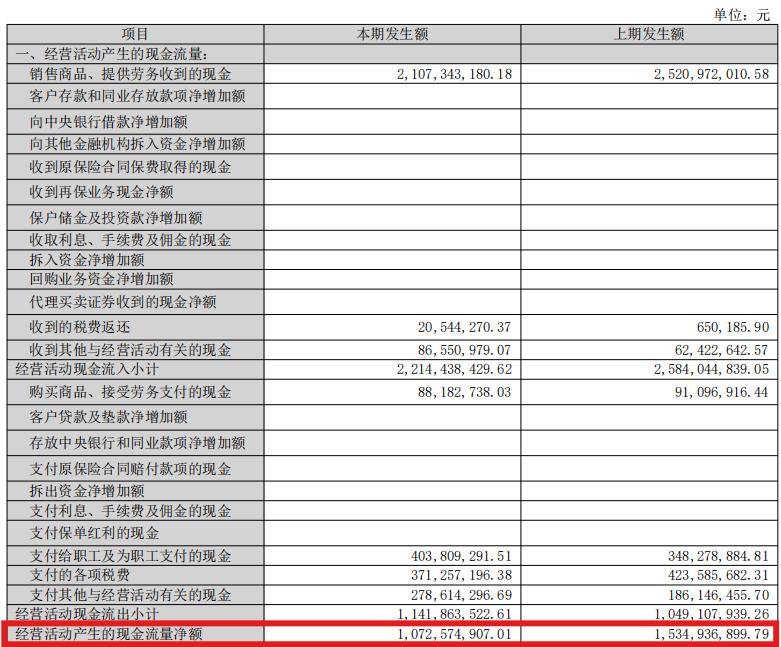 单位：元

| 项目 | 本期发生额 | 上期发生额 |
|---|---|---|
| 一、经营活动产生的现金流量： | | |
| 销售商品、提供劳务收到的现金 | 2,107,343,180.18 | 2,520,972,010.58 |
| 客户存款和同业存放款项净增加额 | | |
| 向中央银行借款净增加额 | | |
| 向其他金融机构拆入资金净增加额 | | |
| 收到原保险合同保费取得的现金 | | |
| 收到再保业务现金净额 | | |
| 保户储金及投资款净增加额 | | |
| 收取利息、手续费及佣金的现金 | | |
| 拆入资金净增加额 | | |
| 回购业务资金净增加额 | | |
| 代理买卖证券收到的现金净额 | | |
| 收到的税费返还 | 20,544,270.37 | 650,185.90 |
| 收到其他与经营活动有关的现金 | 86,550,979.07 | 62,422,642.57 |
| 经营活动现金流入小计 | 2,214,438,429.62 | 2,584,044,839.05 |
| 购买商品、接受劳务支付的现金 | 88,182,738.03 | 91,096,916.44 |
| 客户贷款及垫款净增加额 | | |
| 存放中央银行和同业款项净增加额 | | |
| 支付原保险合同赔付款项的现金 | | |
| 拆出资金净增加额 | | |
| 支付利息、手续费及佣金的现金 | | |
| 支付保单红利的现金 | | |
| 支付给职工及为职工支付的现金 | 403,809,291.51 | 348,278,884.81 |
| 支付的各项税费 | 371,257,196.38 | 423,585,682.31 |
| 支付其他与经营活动有关的现金 | 278,614,296.69 | 186,146,455.70 |
| 经营活动现金流出小计 | 1,141,863,522.61 | 1,049,107,939.26 |
| 经营活动产生的现金流量净额 | 1,072,574,907.01 | 1,534,936,899.79 |